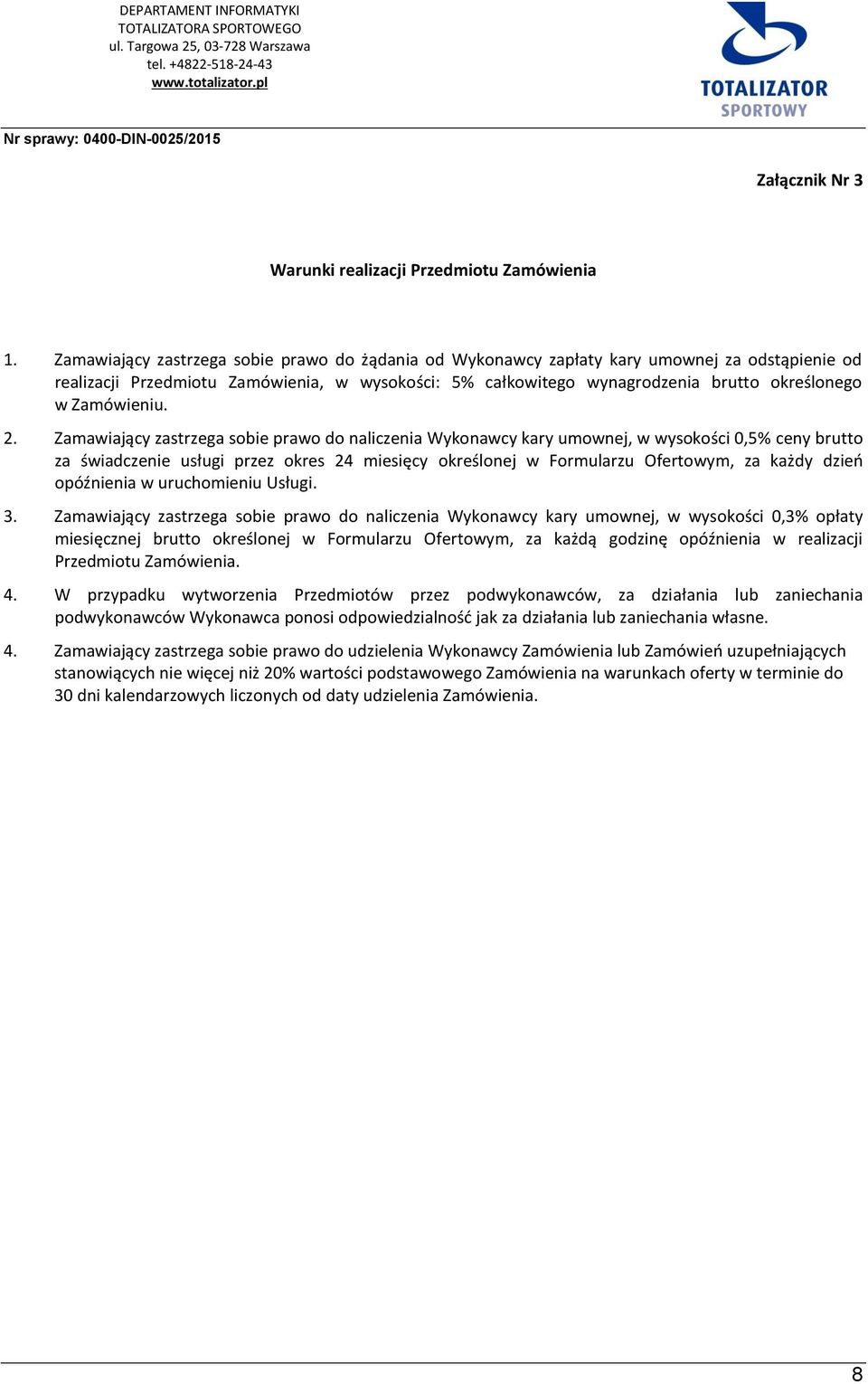 DEPARTAMENT INFORMATYKI
TOTALIZATORA SPORTOWEGO
ul. Targowa 25, 03-728 Warszawa
tel. +4822-518-24-43
www.totalizator.pl

TOTALIZATOR SPORTOWY

Nr sprawy: 0400-DIN-0025/2015

Załącznik Nr 3

Warunki realizacji Przedmiotu Zamówienia

1. Zamawiający zastrzega sobie prawo do żądania od Wykonawcy zapłaty kary umownej za odstąpienie od realizacji Przedmiotu Zamówienia, w wysokości: 5% całkowitego wynagrodzenia brutto określonego w Zamówieniu.

2. Zamawiający zastrzega sobie prawo do naliczenia Wykonawcy kary umownej, w wysokości 0,5% ceny brutto za świadczenie usługi przez okres 24 miesięcy określonej w Formularzu Ofertowym, za każdy dzień opóźnienia w uruchomieniu Usługi.

3. Zamawiający zastrzega sobie prawo do naliczenia Wykonawcy kary umownej, w wysokości 0,3% opłaty miesięcznej brutto określonej w Formularzu Ofertowym, za każdą godzinę opóźnienia w realizacji Przedmiotu Zamówienia.

4. W przypadku wytworzenia Przedmiotów przez podwykonawców, za działania lub zaniechania podwykonawców Wykonawca ponosi odpowiedzialność jak za działania lub zaniechania własne.

4. Zamawiający zastrzega sobie prawo do udzielenia Wykonawcy Zamówienia lub Zamówień uzupełniających stanowiących nie więcej niż 20% wartości podstawowego Zamówienia na warunkach oferty w terminie do 30 dni kalendarzowych liczonych od daty udzielenia Zamówienia.

8